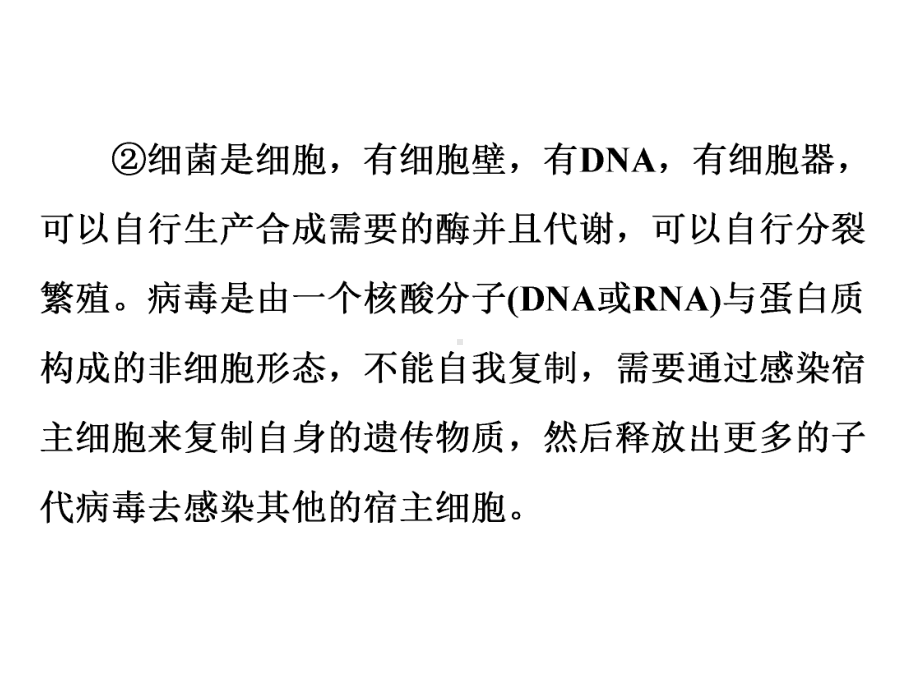 ②细菌是细胞，有细胞壁，有DNA，有细胞器，可以自行生产合成需要的酶并且代谢，可以自行分裂繁殖。病毒是由一个核酸分子(DNA或RNA)与蛋白质构成的非细胞形态，不能自我复制，需要通过感染宿主细胞来复制自身的遗传物质，然后释放出更多的子代病毒去感染其他的宿主细胞。